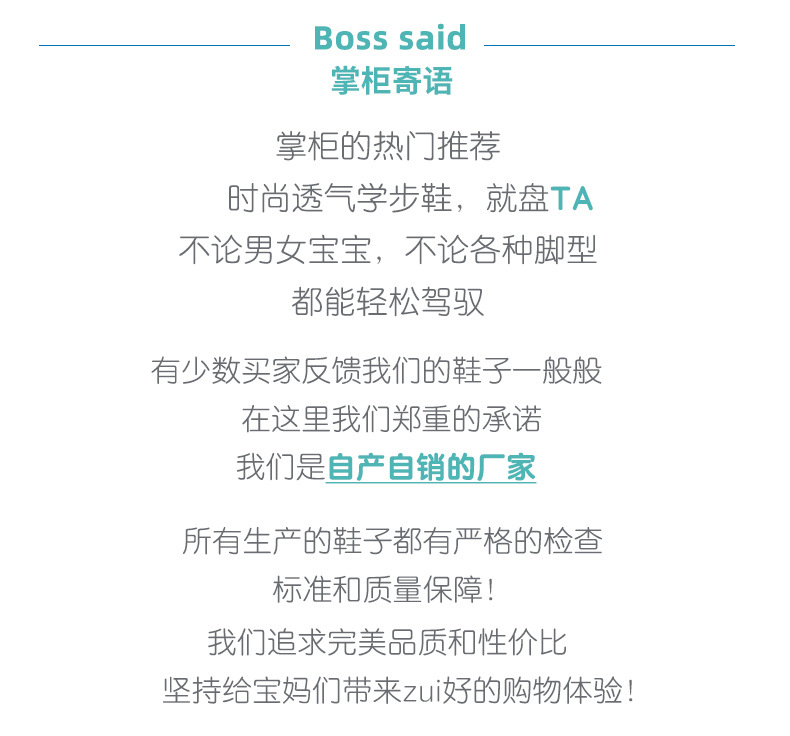 Boss said
掌柜寄语

掌柜的热门推荐
时尚透气学步鞋，就盘TA
不论男女宝宝，不论各种脚型
都能轻松驾驭

有少数买家反馈我们的鞋子一般般
在这里我们郑重的承诺
我们是自产自销的厂家

所有生产的鞋子都有严格的检查
标准和质量保障！
我们追求完美品质和性价比
坚持给宝妈们带来zui好的购物体验！